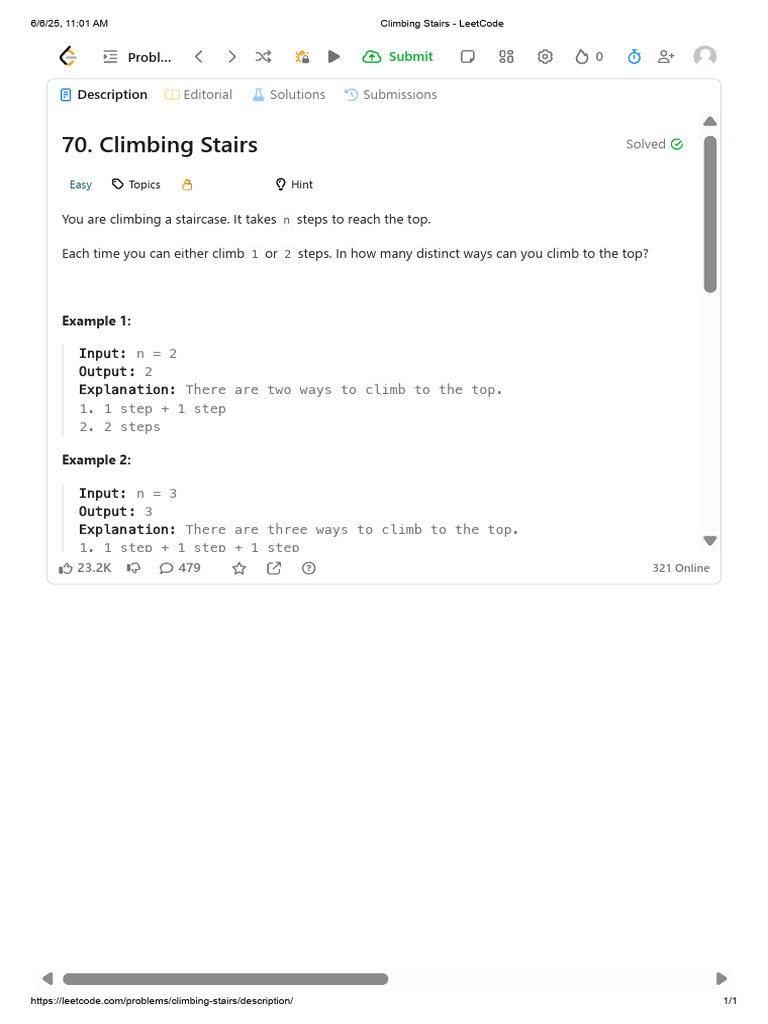 6/6/25, 11:01 AM Climbing Stairs - LeetCode

Probl... Submit 0

Description Editorial Solutions Submissions

70. Climbing Stairs

Solved

Easy Topics Hint

You are climbing a staircase. It takes n steps to reach the top.

Each time you can either climb 1 or 2 steps. In how many distinct ways can you climb to the top?

Example 1:

Input: n = 2
Output: 2
Explanation: There are two ways to climb to the top.
1. 1 step + 1 step
2. 2 steps

Example 2:

Input: n = 3
Output: 3
Explanation: There are three ways to climb to the top.
1. 1 step + 1 step + 1 step

23.2K 479 321 Online

https://leetcode.com/problems/climbing-stairs/description/ 1/1